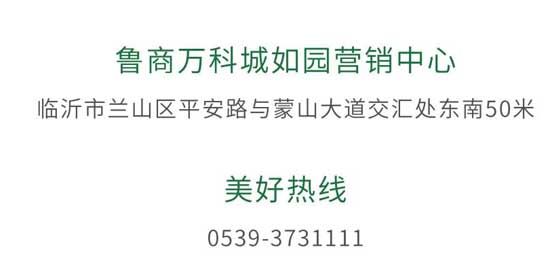 鲁商万科城如园营销中心

临沂市兰山区平安路与蒙山大道交汇处东南50米

美好热线

0539-3731111